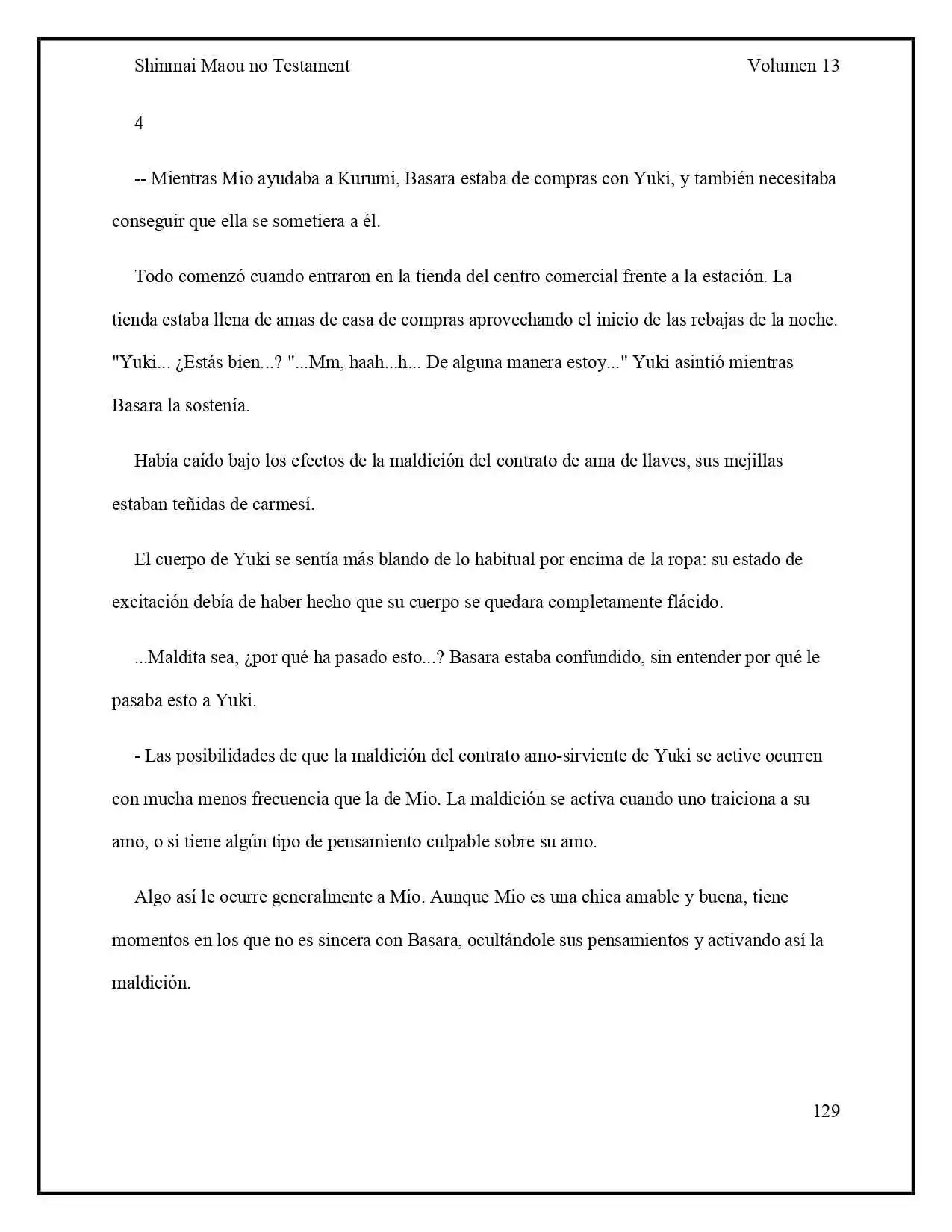 Shinmai Maou no Testament Volumen 13

4

-- Mientras Mio ayudaba a Kurumi, Basara estaba de compras con Yuki, y también necesitaba conseguir que ella se sometiera a él.

Todo comenzó cuando entraron en la tienda del centro comercial frente a la estación. La tienda estaba llena de amas de casa de compras aprovechando el inicio de las rebajas de la noche. "Yuki... ¿Estás bien...? "...Mm, haah...h... De alguna manera estoy..." Yuki asintió mientras Basara la sostenía.

Había caído bajo los efectos de la maldición del contrato de ama de llaves, sus mejillas estaban teñidas de carmesí.

El cuerpo de Yuki se sentía más blando de lo habitual por encima de la ropa: su estado de excitación debía de haber hecho que su cuerpo se quedara completamente flácido.

...Maldita sea, ¿por qué ha pasado esto...? Basara estaba confundido, sin entender por qué le pasaba esto a Yuki.

- Las posibilidades de que la maldición del contrato amo-sirviente de Yuki se active ocurren con mucha menos frecuencia que la de Mio. La maldición se activa cuando uno traiciona a su amo, o si tiene algún tipo de pensamiento culpable sobre su amo.

Algo así le ocurre generalmente a Mio. Aunque Mio es una chica amable y buena, tiene momentos en los que no es sincera con Basara, ocultándole sus pensamientos y activando así la maldición.

129